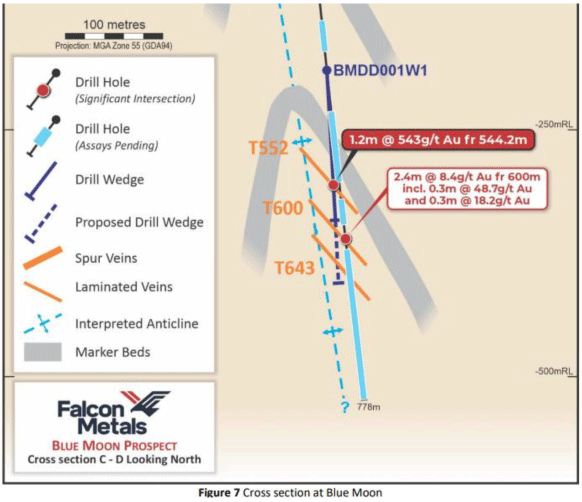 100 metres
Projection: MGA Zone 55 (GDA94)

Drill Hole
(Significant Intersection)

Drill Hole
(Assays Pending)

Drill Wedge

Proposed Drill Wedge

Spur Veins

Laminated Veins

Interpreted Anticline

Marker Beds

Falcon Metals
BLUE MOON PROSPECT
Cross section C - D Looking North

BMDD001W1

-250mRL

T552

1.2m @ 543g/t Au fr 544.2m

2.4m @ 8.4g/t Au fr 600m
incl. 0.3m @ 48.7g/t Au
and 0.3m @ 18.2g/t Au

T600

T643

-500mRL

?

778m

Figure 7 Cross section at Blue Moon